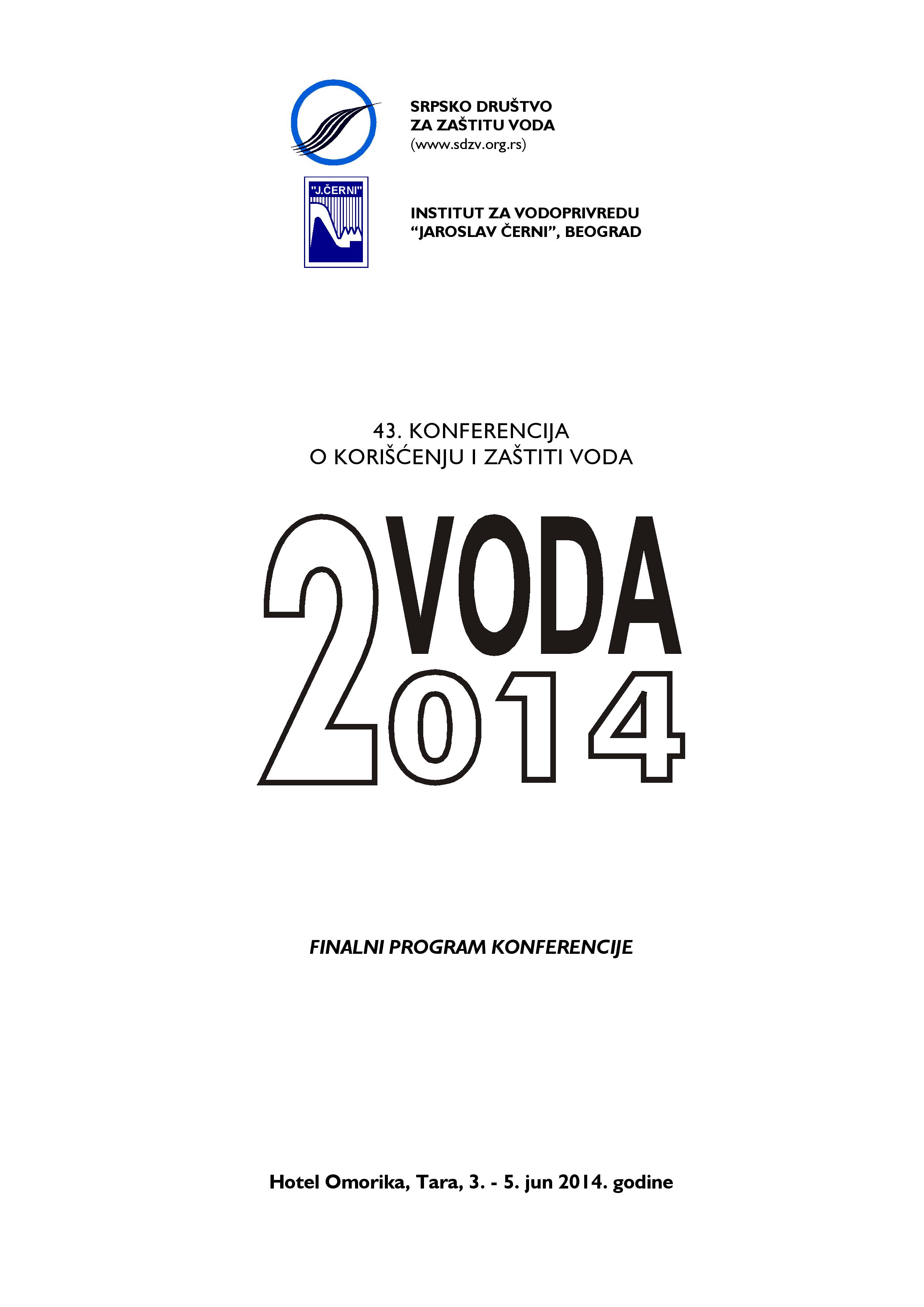 SRPSKO DRUŠTVO
ZA ZAŠTITU VODA
(www.sdzv.org.rs)

"J.ČERNI"

INSTITUT ZA VODOPRIVREDU
"JAROSLAV ČERNI", BEOGRAD

43. KONFERENCIJA
O KORIŠĆENJU I ZAŠTITI VODA

VODA
2014

FINALNI PROGRAM KONFERENCIJE

Hotel Omorika, Tara, 3. - 5. jun 2014. godine